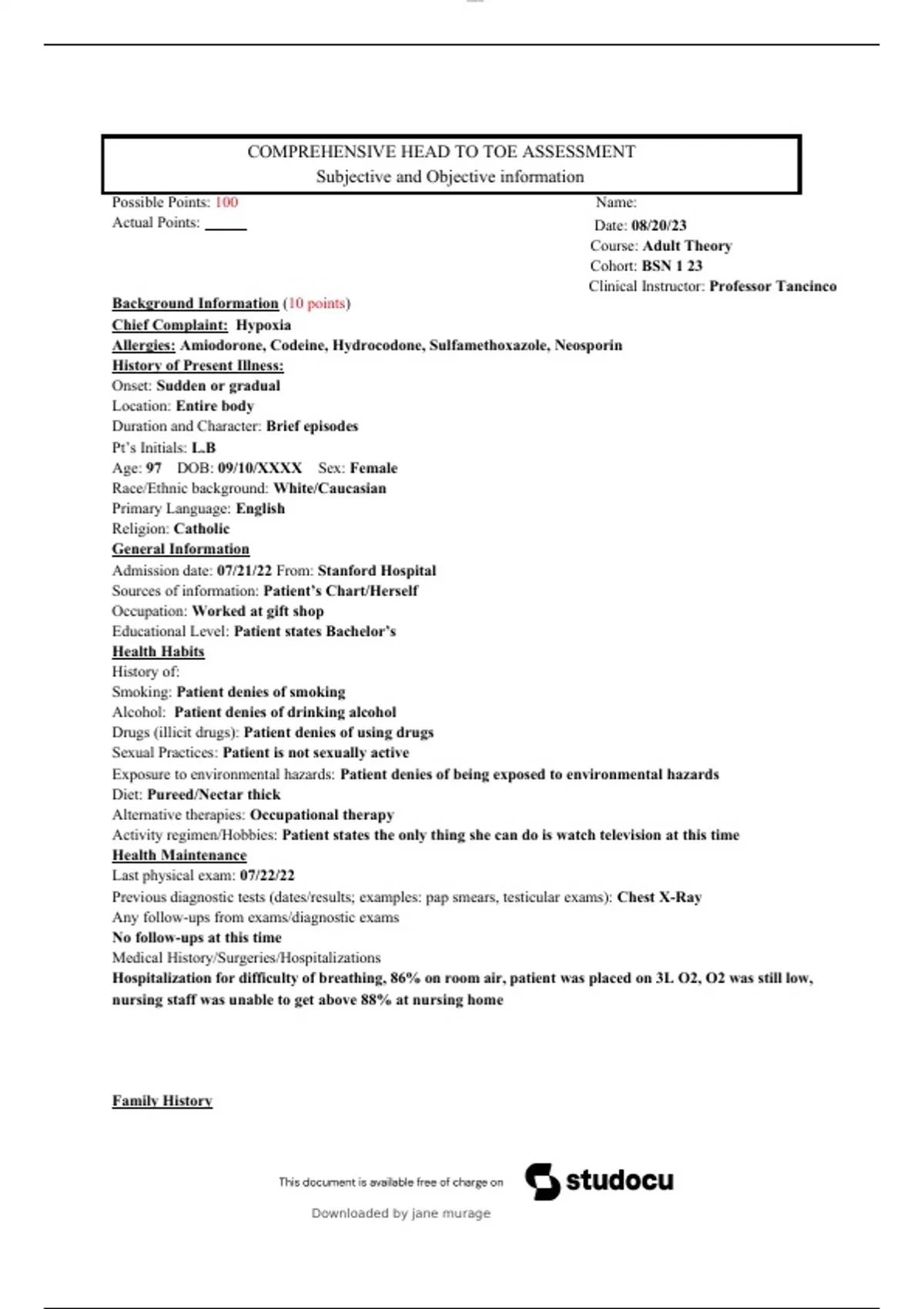 COMPREHENSIVE HEAD TO TOE ASSESSMENT
Subjective and Objective information

Possible Points: 100
Actual Points: _____

Name:
Date: 08/20/23
Course: Adult Theory
Cohort: BSN 1 23
Clinical Instructor: Professor Tancinco

Background Information (10 points)
Chief Complaint: Hypoxia
Allergies: Amiodorone, Codeine, Hydrocodone, Sulfamethoxazole, Neosporin
History of Present Illness:
Onset: Sudden or gradual
Location: Entire body
Duration and Character: Brief episodes
Pt's Initials: L.B
Age: 97 DOB: 09/10/XXXX Sex: Female
Race/Ethnic background: White/Caucasian
Primary Language: English
Religion: Catholic
General Information
Admission date: 07/21/22 From: Stanford Hospital
Sources of information: Patient's Chart/Herself
Occupation: Worked at gift shop
Educational Level: Patient states Bachelor's
Health Habits
History of:
Smoking: Patient denies of smoking
Alcohol: Patient denies of drinking alcohol
Drugs (illicit drugs): Patient denies of using drugs
Sexual Practices: Patient is not sexually active
Exposure to environmental hazards: Patient denies of being exposed to environmental hazards
Diet: Pureed/Nectar thick
Alternative therapies: Occupational therapy
Activity regimen/Hobbies: Patient states the only thing she can do is watch television at this time
Health Maintenance
Last physical exam: 07/22/22
Previous diagnostic tests (dates/results; examples: pap smears, testicular exams): Chest X-Ray
Any follow-ups from exams/diagnostic exams
No follow-ups at this time
Medical History/Surgeries/Hospitalizations
Hospitalization for difficulty of breathing, 86% on room air, patient was placed on 3L O2, O2 was still low, nursing staff was unable to get above 88% at nursing home

Family History

This document is available free of charge on studocu
Downloaded by jane murage